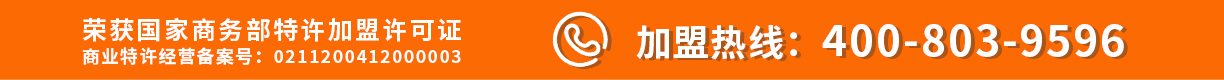 荣获国家商务部特许加盟许可证
商业特许经营备案号：0211200412000003

加盟热线：400-803-9596